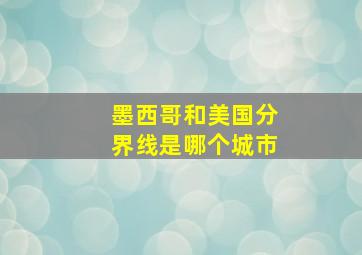 墨西哥和美国分界线是哪个城市